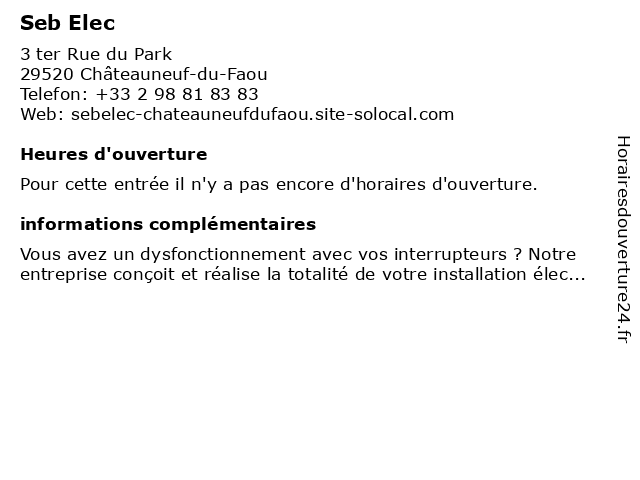 Seb Elec

3 ter Rue du Park
29520 Châteauneuf-du-Faou
Telefon: +33 2 98 81 83 83
Web: sebelec-chateauneufdufaou.site-solocal.com

Heures d'ouverture

Pour cette entrée il n'y a pas encore d'horaires d'ouverture.

informations complémentaires

Vous avez un dysfonctionnement avec vos interrupteurs ? Notre entreprise conçoit et réalise la totalité de votre installation élec...

Horairesdouverture24.fr